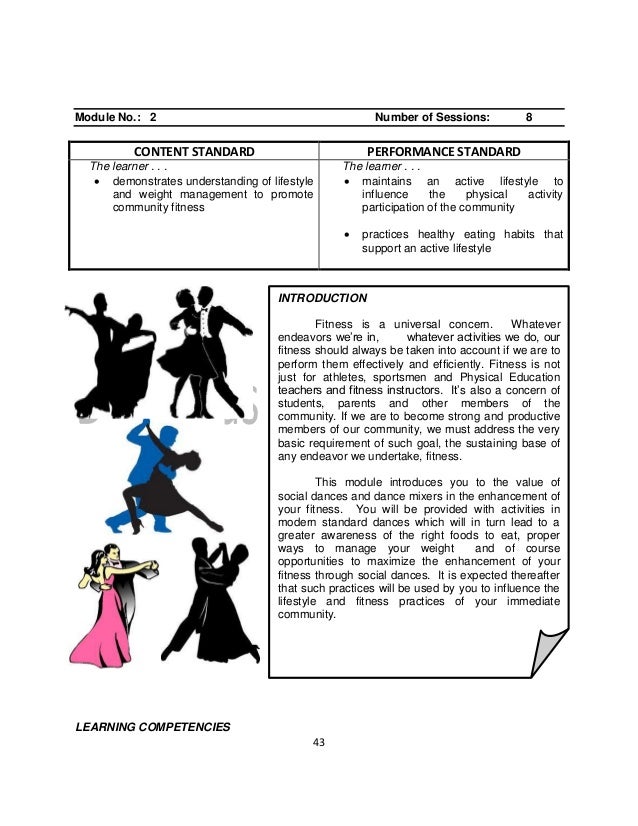 Module No.: 2 Number of Sessions: 8

| CONTENT STANDARD | PERFORMANCE STANDARD |
|---|---|
| The learner . . . • demonstrates understanding of lifestyle and weight management to promote community fitness | The learner . . . • maintains an active lifestyle to influence the physical activity participation of the community • practices healthy eating habits that support an active lifestyle |

INTRODUCTION

Fitness is a universal concern. Whatever endeavors we're in, whatever activities we do, our fitness should always be taken into account if we are to perform them effectively and efficiently. Fitness is not just for athletes, sportsmen and Physical Education teachers and fitness instructors. It's also a concern of students, parents and other members of the community. If we are to become strong and productive members of our community, we must address the very basic requirement of such goal, the sustaining base of any endeavor we undertake, fitness.

This module introduces you to the value of social dances and dance mixers in the enhancement of your fitness. You will be provided with activities in modern standard dances which will in turn lead to a greater awareness of the right foods to eat, proper ways to manage your weight and of course opportunities to maximize the enhancement of your fitness through social dances. It is expected thereafter that such practices will be used by you to influence the lifestyle and fitness practices of your immediate community.

LEARNING COMPETENCIES

43